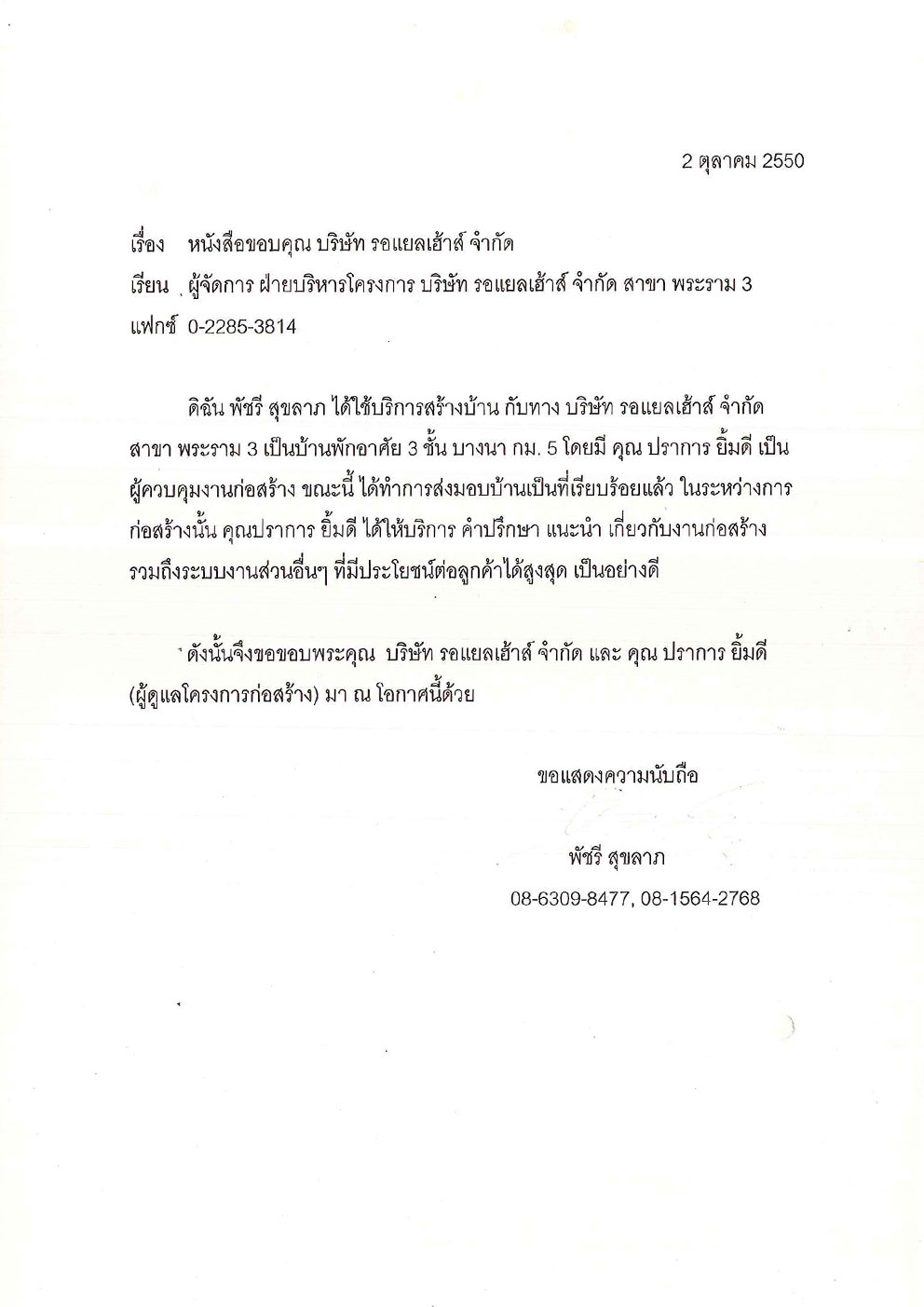 2 ตุลาคม 2550

เรื่อง หนังสือขอบคุณ บริษัท รอแยลเฮ้าส์ จำกัด
เรียน ผู้จัดการ ฝ่ายบริหารโครงการ บริษัท รอแยลเฮ้าส์ จำกัด สาขา พระราม 3
แฟกซ์ 0-2285-3814

ดิฉัน พัชรี สุขลาภ ได้ใช้บริการสร้างบ้าน กับทาง บริษัท รอแยลเฮ้าส์ จำกัด สาขา พระราม 3 เป็นบ้านพักอาศัย 3 ชั้น บางนา กม. 5 โดยมี คุณ ปราการ ยิ้มดี เป็นผู้ควบคุมงานก่อสร้าง ขณะนี้ ได้ทำการส่งมอบบ้านเป็นที่เรียบร้อยแล้ว ในระหว่างการก่อสร้างนั้น คุณปราการ ยิ้มดี ได้ให้บริการ คำปรึกษา แนะนำ เกี่ยวกับงานก่อสร้าง รวมถึงระบบงานส่วนอื่นๆ ที่มีประโยชน์ต่อลูกค้าได้สูงสุด เป็นอย่างดี

ดังนั้นจึงขอขอบพระคุณ บริษัท รอแยลเฮ้าส์ จำกัด และ คุณ ปราการ ยิ้มดี (ผู้ดูแลโครงการก่อสร้าง) มา ณ โอกาศนี้ด้วย

ขอแสดงความนับถือ

พัชรี สุขลาภ
08-6309-8477, 08-1564-2768